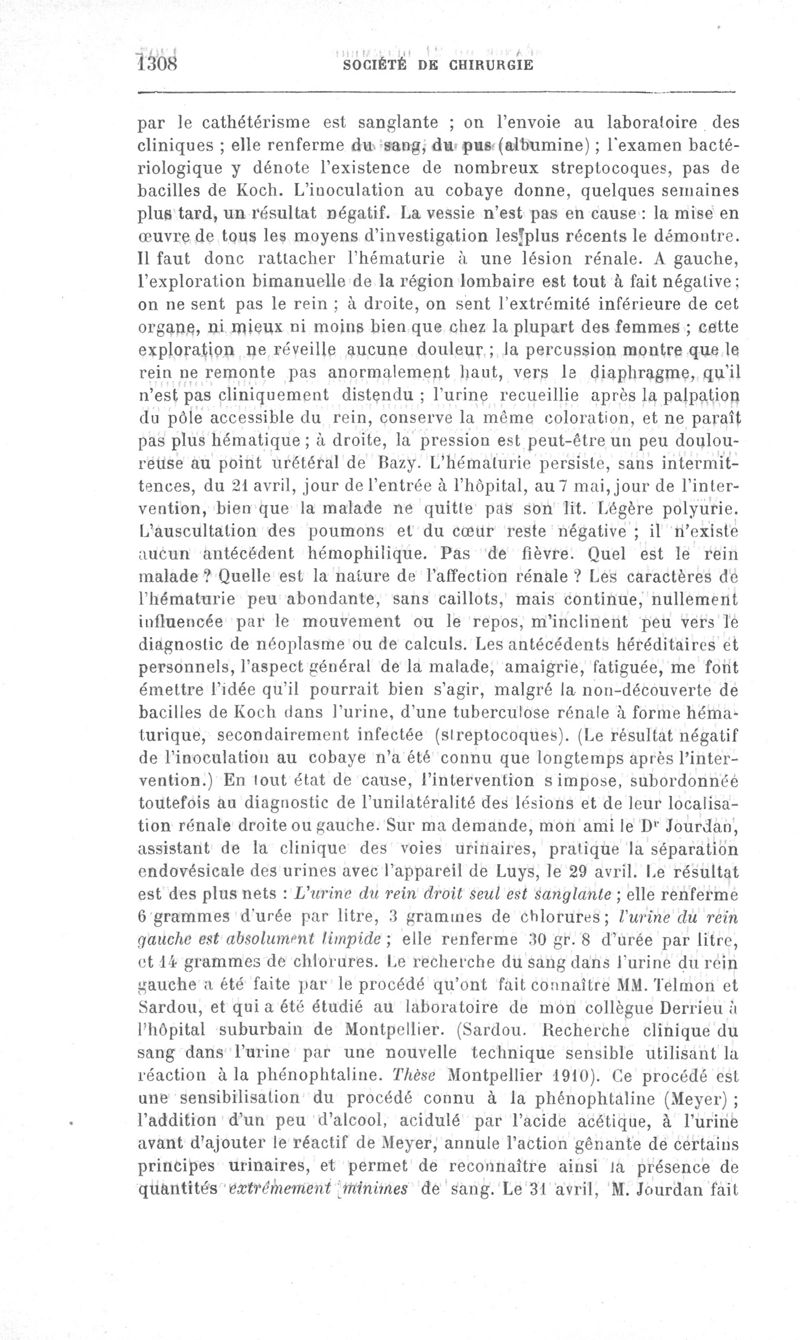 1308 SOCIÉTÉ DE CHIRURGIE

par le cathétérisme est sanglante ; on l'envoie au laboratoire des cliniques ; elle renferme du sang, du pus (albumine) ; l'examen bactériologique y dénote l'existence de nombreux streptocoques, pas de bacilles de Koch. L'inoculation au cobaye donne, quelques semaines plus tard, un résultat négatif. La vessie n'est pas en cause : la mise en œuvre de tous les moyens d'investigation les plus récents le démontre. Il faut donc rattacher l'hématurie à une lésion rénale. A gauche, l'exploration bimanuelle de la région lombaire est tout à fait négative ; on ne sent pas le rein ; à droite, on sent l'extrémité inférieure de cet organe, ni mieux ni moins bien que chez la plupart des femmes ; cette exploration ne réveille aucune douleur ; la percussion montre que le rein ne remonte pas anormalement haut, vers le diaphragme, qu'il n'est pas cliniquement distendu ; l'urine recueillie après la palpation du pôle accessible du rein, conserve la même coloration, et ne paraît pas plus hématique ; à droite, la pression est peut-être un peu douloureuse au point urétéral de Bazy. L'hématurie persiste, sans intermittences, du 21 avril, jour de l'entrée à l'hôpital, au 7 mai, jour de l'intervention, bien que la malade ne quitte pas son lit. Légère polyurie. L'auscultation des poumons et du cœur reste négative ; il n'existe aucun antécédent hémophilique. Pas de fièvre. Quel est le rein malade ? Quelle est la nature de l'affection rénale ? Les caractères de l'hématurie peu abondante, sans caillots, mais continue, nullement influencée par le mouvement ou le repos, m'inclinent peu vers le diagnostic de néoplasme ou de calculs. Les antécédents héréditaires et personnels, l'aspect général de la malade, amaigrie, fatiguée, me font émettre l'idée qu'il pourrait bien s'agir, malgré la non-découverte de bacilles de Koch dans l'urine, d'une tuberculose rénale à forme hématurique, secondairement infectée (streptocoques). (Le résultat négatif de l'inoculation au cobaye n'a été connu que longtemps après l'intervention.) En tout état de cause, l'intervention s impose, subordonnée toutefois au diagnostic de l'unilatéralité des lésions et de leur localisation rénale droite ou gauche. Sur ma demande, mon ami le Dr Jourdan, assistant de la clinique des voies urinaires, pratique la séparation endovésicale des urines avec l'appareil de Luys, le 29 avril. Le résultat est des plus nets : L'urine du rein droit seul est sanglante ; elle renferme 6 grammes d'urée par litre, 3 grammes de chlorures ; l'urine du rein gauche est absolument limpide ; elle renferme 30 gr. 8 d'urée par litre, et 14 grammes de chlorures. Le recherche du sang dans l'urine du rein gauche a été faite par le procédé qu'ont fait connaître MM. Telmon et Sardou, et qui a été étudié au laboratoire de mon collègue Derrieu à l'hôpital suburbain de Montpellier. (Sardou. Recherche clinique du sang dans l'urine par une nouvelle technique sensible utilisant la réaction à la phénophtaline. Thèse Montpellier 1910). Ce procédé est une sensibilisation du procédé connu à la phénophtaline (Meyer) ; l'addition d'un peu d'alcool, acidulé par l'acide acétique, à l'urine avant d'ajouter le réactif de Meyer, annule l'action gênante de certains principes urinaires, et permet de reconnaître ainsi la présence de quantités extrêmement minimes de sang. Le 31 avril, M. Jourdan fait